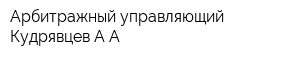 Арбитражный управляющий Кудрявцев А А